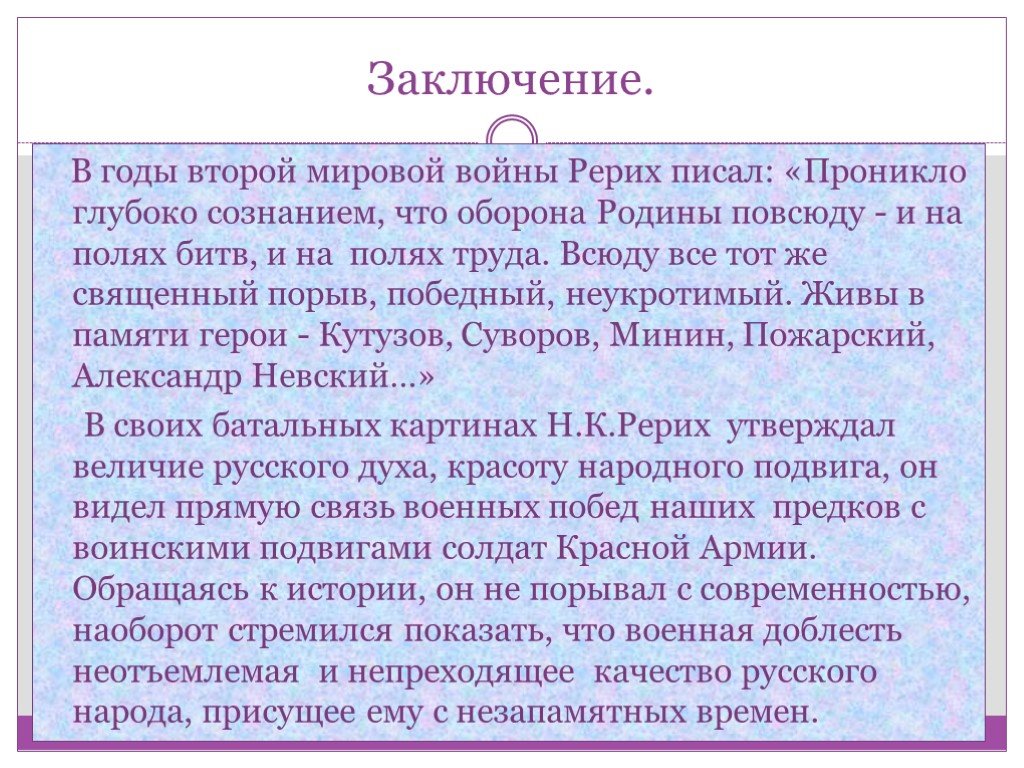 Заключение.

В годы второй мировой войны Рерих писал: «Проникло глубоко сознанием, что оборона Родины повсюду - и на полях битв, и на полях труда. Всюду все тот же священный порыв, победный, неукротимый. Живы в памяти герои - Кутузов, Суворов, Минин, Пожарский, Александр Невский…»

В своих батальных картинах Н.К.Рерих утверждал величие русского духа, красоту народного подвига, он видел прямую связь военных побед наших предков с воинскими подвигами солдат Красной Армии. Обращаясь к истории, он не порывал с современностью, наоборот стремился показать, что военная доблесть неотъемлемая и непреходящее качество русского народа, присущее ему с незапамятных времен.